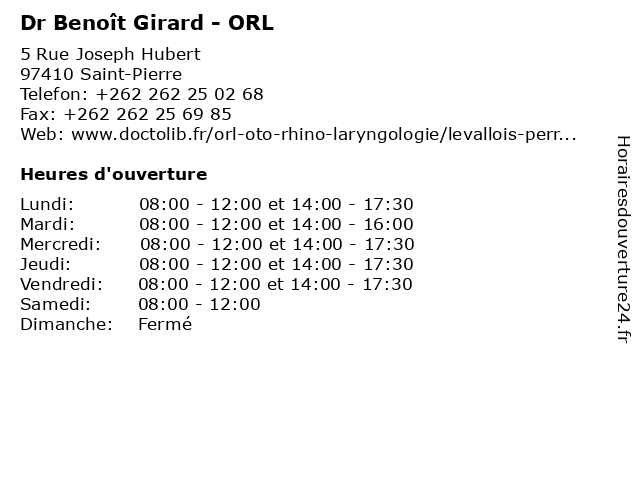 Dr Benoît Girard - ORL

5 Rue Joseph Hubert
97410 Saint-Pierre
Telefon: +262 262 25 02 68
Fax: +262 262 25 69 85
Web: www.doctolib.fr/orl-oto-rhino-laryngologie/levallois-perr...

Heures d'ouverture

Lundi: 08:00 - 12:00 et 14:00 - 17:30
Mardi: 08:00 - 12:00 et 14:00 - 16:00
Mercredi: 08:00 - 12:00 et 14:00 - 17:30
Jeudi: 08:00 - 12:00 et 14:00 - 17:30
Vendredi: 08:00 - 12:00 et 14:00 - 17:30
Samedi: 08:00 - 12:00
Dimanche: Fermé

Horairesdouverture24.fr